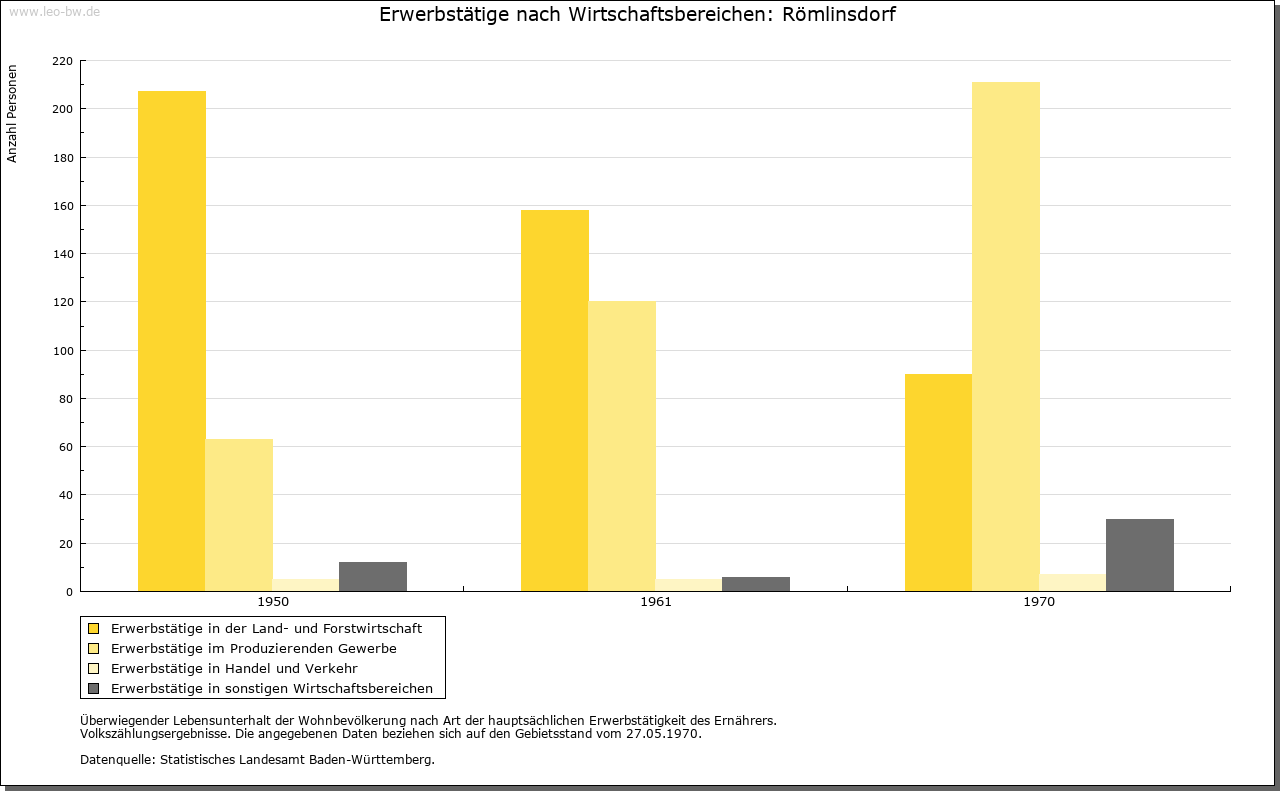 www.leo-bw.de

Erwerbstätige nach Wirtschaftsbereichen: Römlinsdorf

Anzahl Personen

220
200
180
160
140
120
100
80
60
40
20
0

1950
1961
1970

Erwerbstätige in der Land- und Forstwirtschaft
Erwerbstätige im Produzierenden Gewerbe
Erwerbstätige in Handel und Verkehr
Erwerbstätige in sonstigen Wirtschaftsbereichen

Überwiegender Lebensunterhalt der Wohnbevölkerung nach Art der hauptsächlichen Erwerbstätigkeit des Ernährers.
Volkszählungsergebnisse. Die angegebenen Daten beziehen sich auf den Gebietsstand vom 27.05.1970.

Datenquelle: Statistisches Landesamt Baden-Württemberg.